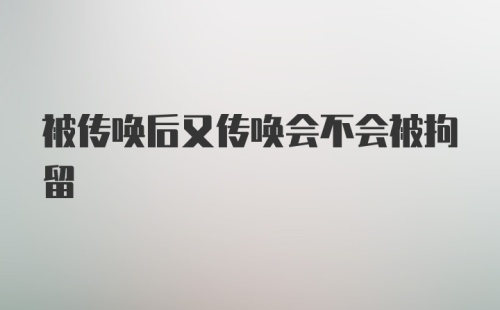 被传唤后又传唤会不会被拘留